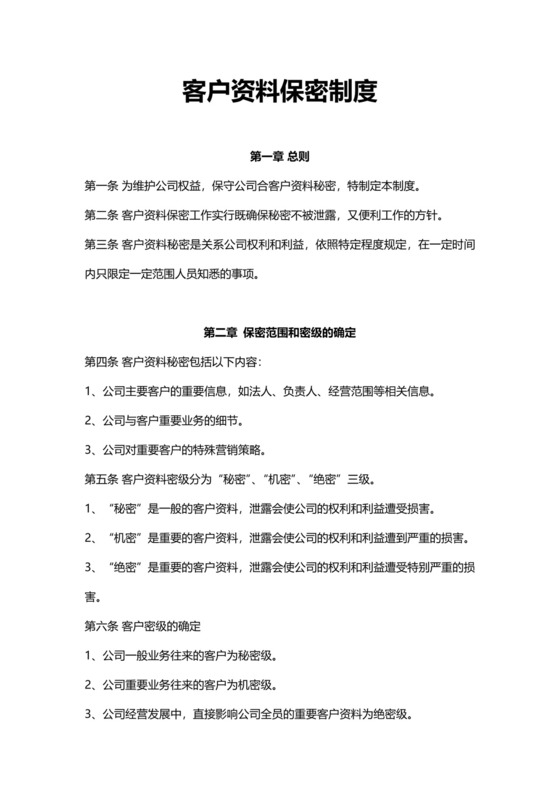 客户资料保密制度

第一章 总则

第一条 为维护公司权益，保守公司合客户资料秘密，特制定本制度。

第二条 客户资料保密工作实行既确保秘密不被泄露，又便利工作的方针。

第三条 客户资料秘密是关系公司权利和利益，依照特定程度规定，在一定时间内只限定一定范围人员知悉的事项。

第二章 保密范围和密级的确定

第四条 客户资料秘密包括以下内容：

1、公司主要客户的重要信息，如法人、负责人、经营范围等相关信息。

2、公司与客户重要业务的细节。

3、公司对重要客户的特殊营销策略。

第五条 客户资料密级分为“秘密”、“机密”、“绝密”三级。

1、“秘密”是一般的客户资料，泄露会使公司的权利和利益遭受损害。

2、“机密”是重要的客户资料，泄露会使公司的权利和利益遭到严重的损害。

3、“绝密”是重要的客户资料，泄露会使公司的权利和利益遭受特别严重的损害。

第六条 客户密级的确定

1、公司一般业务往来的客户为秘密级。

2、公司重要业务往来的客户为机密级。

3、公司经营发展中，直接影响公司全员的重要客户资料为绝密级。